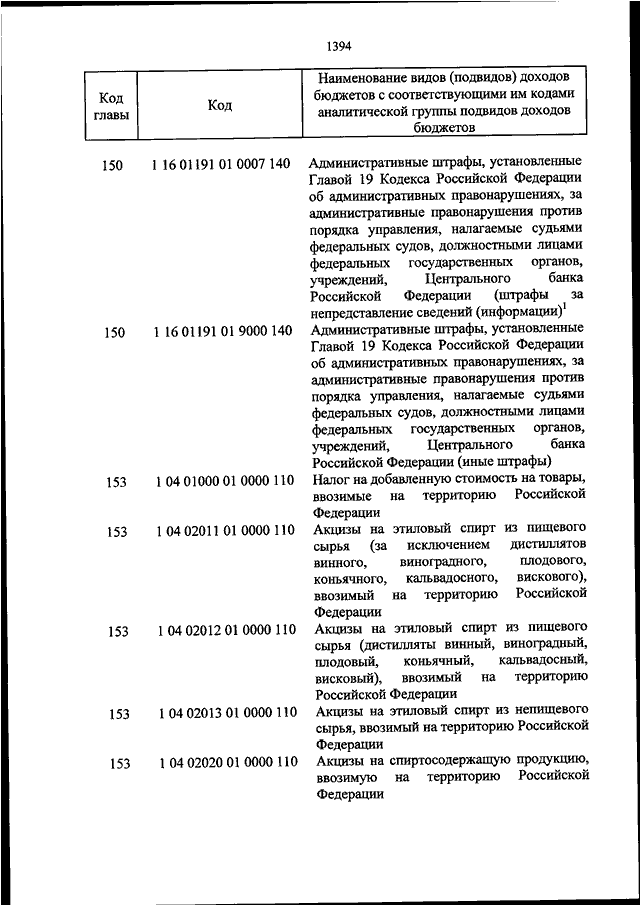 1394

| Код главы | Код | Наименование видов (подвидов) доходов бюджетов с соответствующими им кодами аналитической группы подвидов доходов бюджетов |
|---|---|---|
| 150 | 1 16 01191 01 0007 140 | Административные штрафы, установленные Главой 19 Кодекса Российской Федерации об административных правонарушениях, за административные правонарушения против порядка управления, налагаемые судьями федеральных судов, должностными лицами федеральных государственных органов, учреждений, Центрального банка Российской Федерации (штрафы за непредставление сведений (информации)$^1$ |
| 150 | 1 16 01191 01 9000 140 | Административные штрафы, установленные Главой 19 Кодекса Российской Федерации об административных правонарушениях, за административные правонарушения против порядка управления, налагаемые судьями федеральных судов, должностными лицами федеральных государственных органов, учреждений, Центрального банка Российской Федерации (иные штрафы) |
| 153 | 1 04 01000 01 0000 110 | Налог на добавленную стоимость на товары, ввозимые на территорию Российской Федерации |
| 153 | 1 04 02011 01 0000 110 | Акцизы на этиловый спирт из пищевого сырья (за исключением дистиллятов винного, виноградного, плодового, коньячного, кальвадосного, вискового), ввозимый на территорию Российской Федерации |
| 153 | 1 04 02012 01 0000 110 | Акцизы на этиловый спирт из пищевого сырья (дистилляты винный, виноградный, плодовый, коньячный, кальвадосный, висковый), ввозимый на территорию Российской Федерации |
| 153 | 1 04 02013 01 0000 110 | Акцизы на этиловый спирт из непищевого сырья, ввозимый на территорию Российской Федерации |
| 153 | 1 04 02020 01 0000 110 | Акцизы на спиртосодержащую продукцию, ввозимую на территорию Российской Федерации |